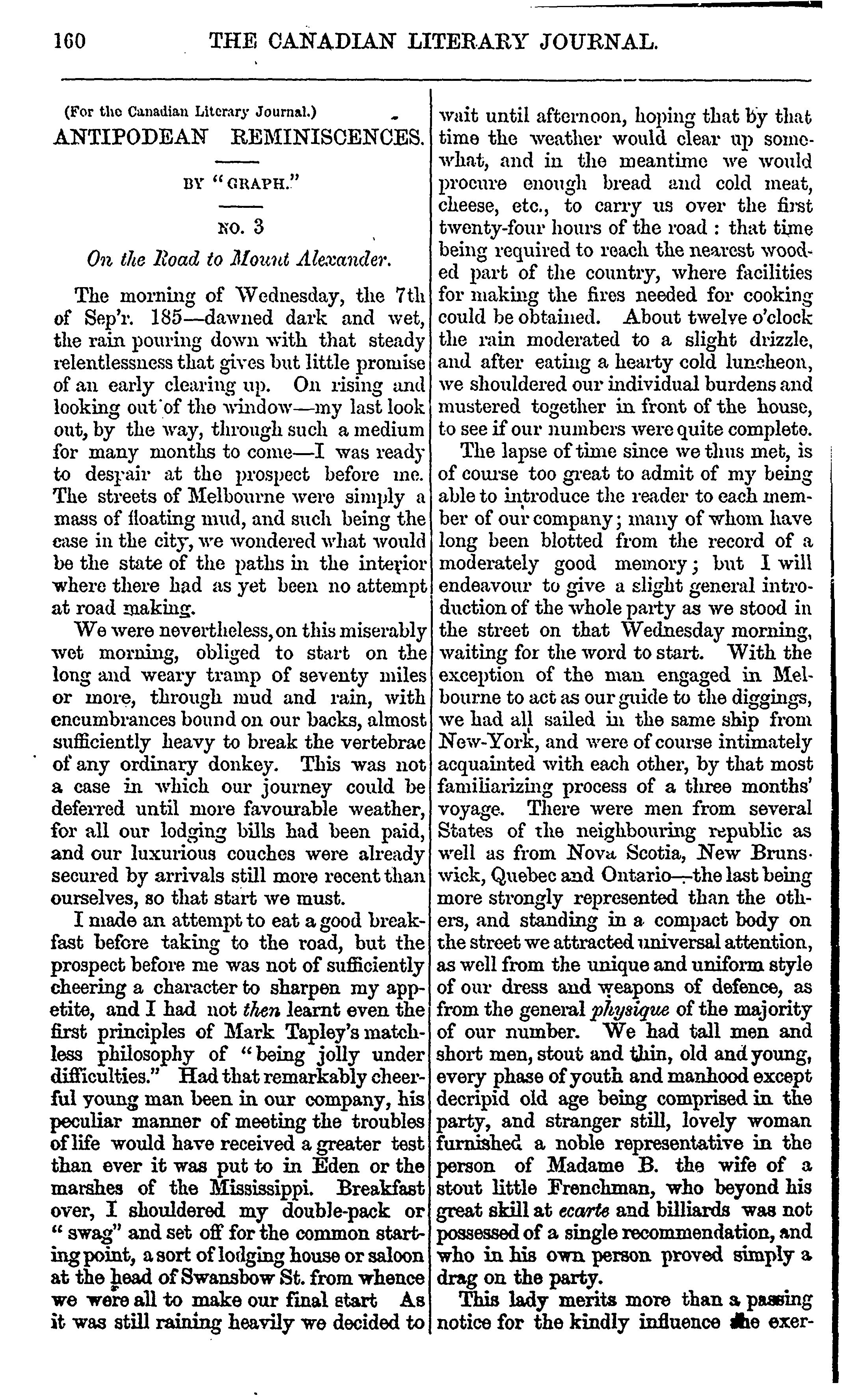 160 THE CANADIAN LITERARY JOURNAL.

(For the Canadian Literary Journal.)

ANTIPODEAN REMINISCENCES.

BY "GRAPH."

NO. 3

On the Road to Mount Alexander.

The morning of Wednesday, the 7th of Sep'r. 185—dawned dark and wet, the rain pouring down with that steady relentlessness that gives but little promise of an early clearing up. On rising and looking out of the window—my last look out, by the way, through such a medium for many months to come—I was ready to despair at the prospect before me. The streets of Melbourne were simply a mass of floating mud, and such being the case in the city, we wondered what would be the state of the paths in the interior where there had as yet been no attempt at road making.

We were nevertheless, on this miserably wet morning, obliged to start on the long and weary tramp of seventy miles or more, through mud and rain, with encumbrances bound on our backs, almost sufficiently heavy to break the vertebrae of any ordinary donkey. This was not a case in which our journey could be deferred until more favourable weather, for all our lodging bills had been paid, and our luxurious couches were already secured by arrivals still more recent than ourselves, so that start we must.

I made an attempt to eat a good breakfast before taking to the road, but the prospect before me was not of sufficiently cheering a character to sharpen my appetite, and I had not then learnt even the first principles of Mark Tapley's matchless philosophy of "being jolly under difficulties." Had that remarkably cheerful young man been in our company, his peculiar manner of meeting the troubles of life would have received a greater test than ever it was put to in Eden or the marshes of the Mississippi. Breakfast over, I shouldered my double-pack or "swag" and set off for the common starting point, a sort of lodging house or saloon at the head of Swansbow St. from whence we were all to make our final start As it was still raining heavily we decided to wait until afternoon, hoping that by that time the weather would clear up somewhat, and in the meantime we would procure enough bread and cold meat, cheese, etc., to carry us over the first twenty-four hours of the road : that time being required to reach the nearest wooded part of the country, where facilities for making the fires needed for cooking could be obtained. About twelve o'clock the rain moderated to a slight drizzle, and after eating a hearty cold luncheon, we shouldered our individual burdens and mustered together in front of the house, to see if our numbers were quite complete.

The lapse of time since we thus met, is of course too great to admit of my being able to introduce the reader to each member of our company; many of whom have long been blotted from the record of a moderately good memory; but I will endeavour to give a slight general introduction of the whole party as we stood in the street on that Wednesday morning, waiting for the word to start. With the exception of the man engaged in Melbourne to act as our guide to the diggings, we had all sailed in the same ship from New-York, and were of course intimately acquainted with each other, by that most familiarizing process of a three months' voyage. There were men from several States of the neighbouring republic as well as from Nova Scotia, New Brunswick, Quebec and Ontario—the last being more strongly represented than the others, and standing in a compact body on the street we attracted universal attention, as well from the unique and uniform style of our dress and weapons of defence, as from the general physique of the majority of our number. We had tall men and short men, stout and thin, old and young, every phase of youth and manhood except decripid old age being comprised in the party, and stranger still, lovely woman furnished a noble representative in the person of Madame B. the wife of a stout little Frenchman, who beyond his great skill at ecarte and billiards was not possessed of a single recommendation, and who in his own person proved simply a drag on the party.

This lady merits more than a passing notice for the kindly influence she exer-